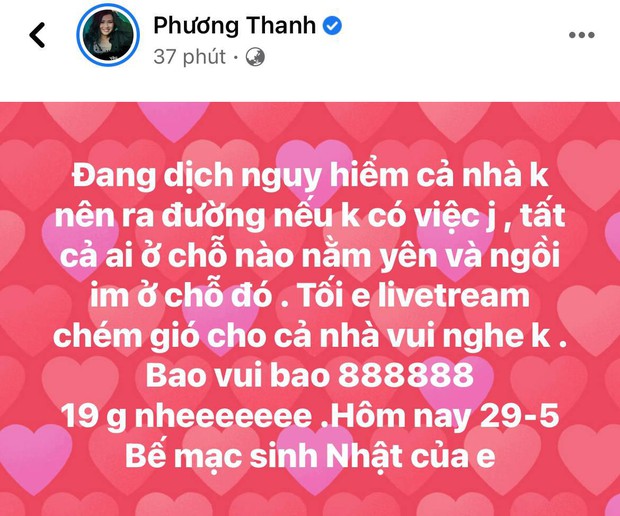 Phương Thanh
37 phút ·

Đang dịch nguy hiểm cả nhà k nên ra đường nếu k có việc j , tất cả ai ở chỗ nào nằm yên và ngồi im ở chỗ đó . Tối e livetream chém gió cho cả nhà vui nghe k .
Bao vui bao 888888
19 g nheeeeeee .Hôm nay 29-5
Bế mạc sinh Nhật của e